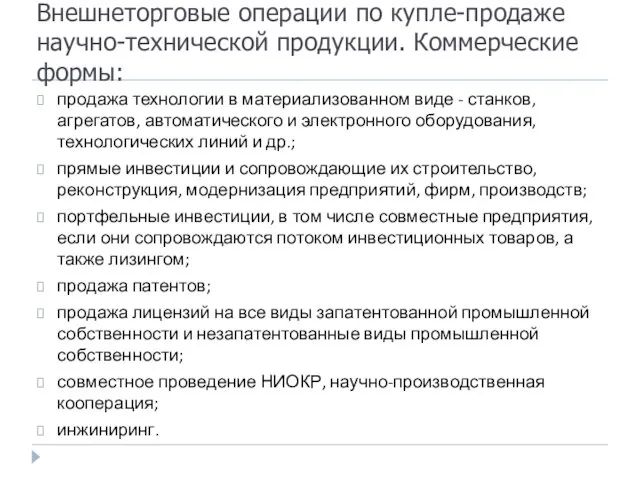 Внешнеторговые операции по купле-продаже научно-технической продукции. Коммерческие формы:

продажа технологии в материализованном виде - станков, агрегатов, автоматического и электронного оборудования, технологических линий и др.;

прямые инвестиции и сопровождающие их строительство, реконструкция, модернизация предприятий, фирм, производств;

портфельные инвестиции, в том числе совместные предприятия, если они сопровождаются потоком инвестиционных товаров, а также лизингом;

продажа патентов;

продажа лицензий на все виды запатентованной промышленной собственности и незапатентованные виды промышленной собственности;

совместное проведение НИОКР, научно-производственная кооперация;

инжиниринг.